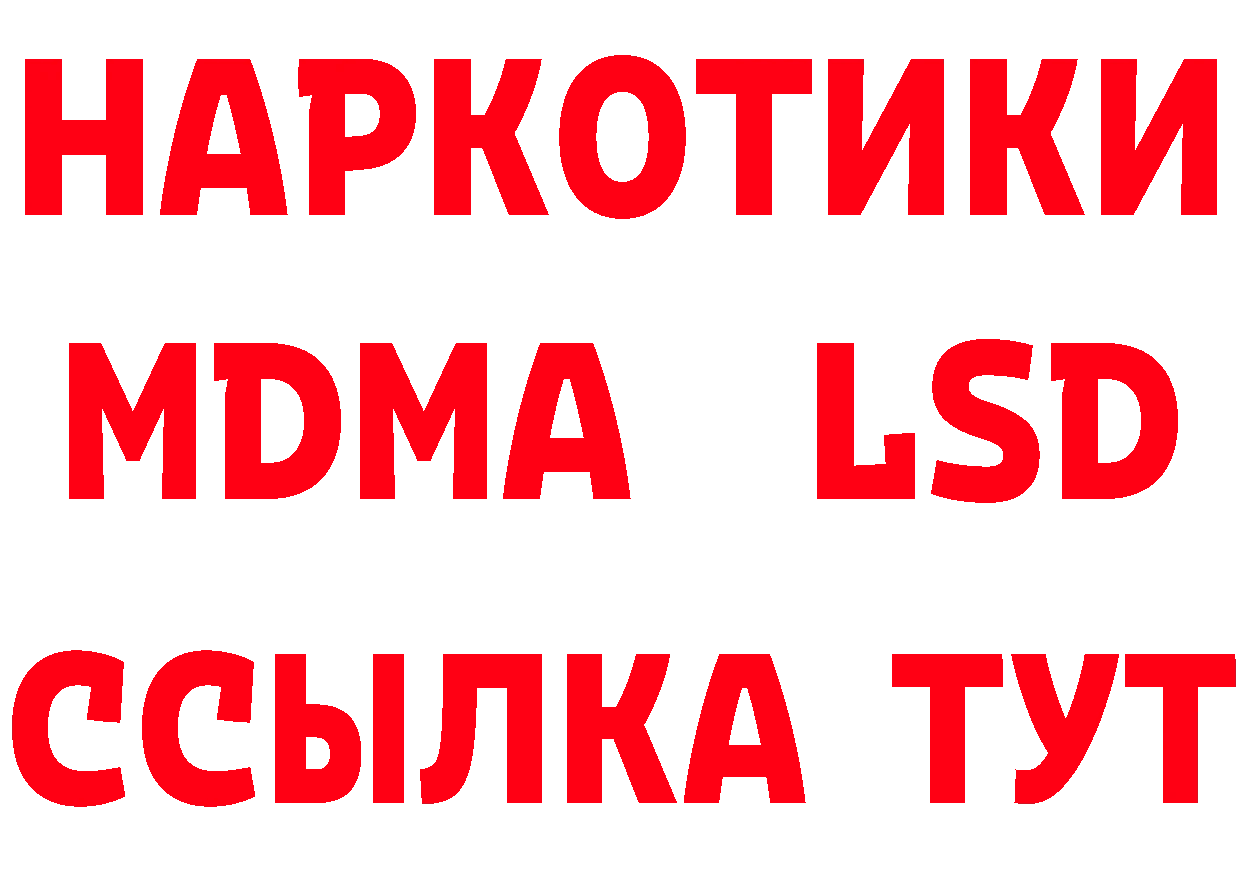 НАРКОТИКИ
MDMA LSD
ССЫЛКА ТУТ